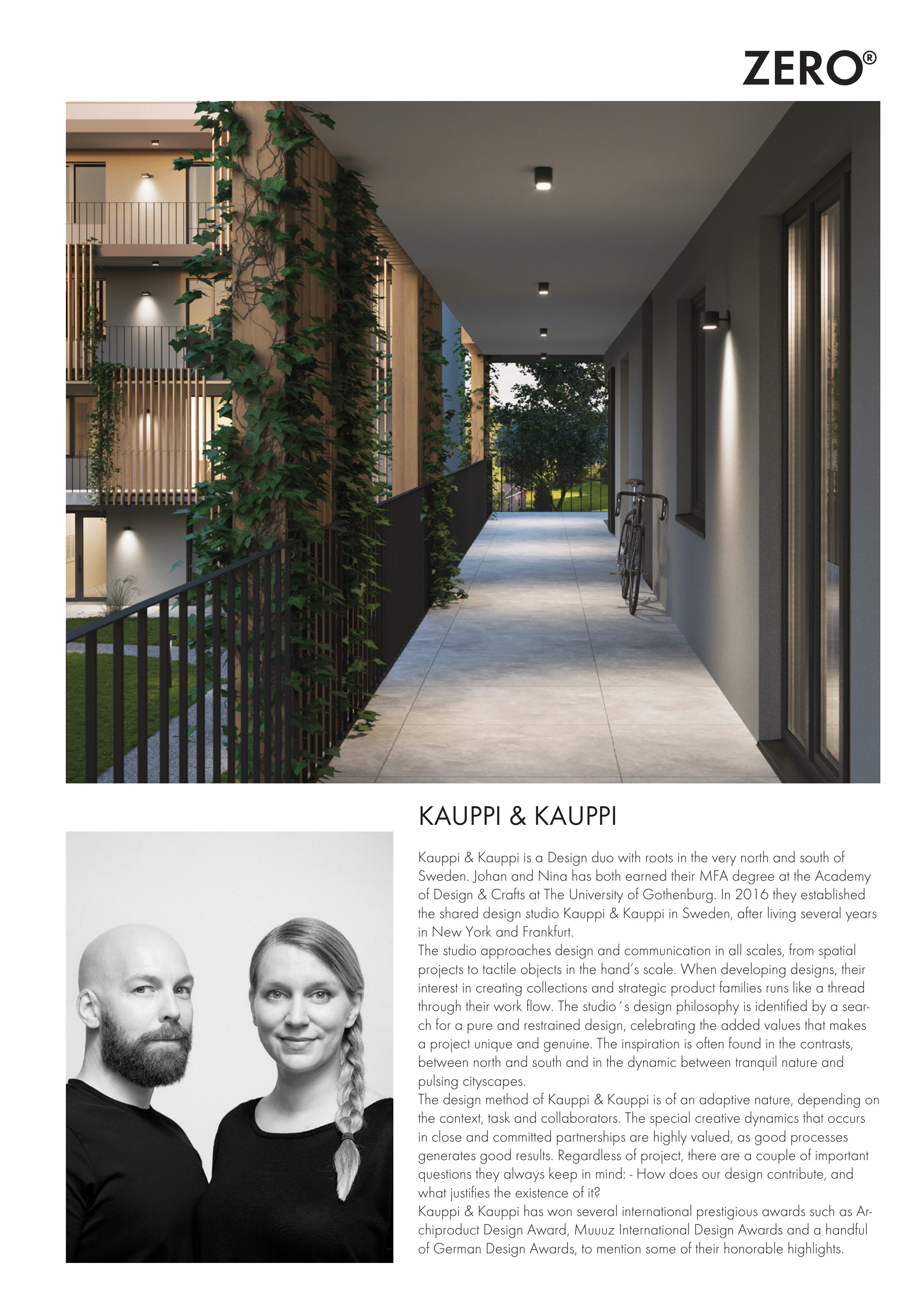 ZERO®

KAUPPI & KAUPPI

Kauppi & Kauppi is a Design duo with roots in the very north and south of Sweden. Johan and Nina has both earned their MFA degree at the Academy of Design & Crafts at The University of Gothenburg. In 2016 they established the shared design studio Kauppi & Kauppi in Sweden, after living several years in New York and Frankfurt.
The studio approaches design and communication in all scales, from spatial projects to tactile objects in the hand's scale. When developing designs, their interest in creating collections and strategic product families runs like a thread through their work flow. The studio´s design philosophy is identified by a search for a pure and restrained design, celebrating the added values that makes a project unique and genuine. The inspiration is often found in the contrasts, between north and south and in the dynamic between tranquil nature and pulsing cityscapes.
The design method of Kauppi & Kauppi is of an adaptive nature, depending on the context, task and collaborators. The special creative dynamics that occurs in close and committed partnerships are highly valued, as good processes generates good results. Regardless of project, there are a couple of important questions they always keep in mind: - How does our design contribute, and what justifies the existence of it?
Kauppi & Kauppi has won several international prestigious awards such as Archiproduct Design Award, Muuuz International Design Awards and a handful of German Design Awards, to mention some of their honorable highlights.